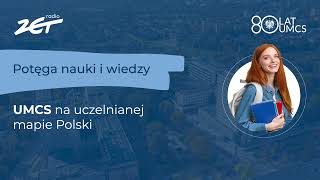 radio ZET

80 LAT UMCS

Potęga nauki i wiedzy

UMCS na uczelnianej mapie Polski